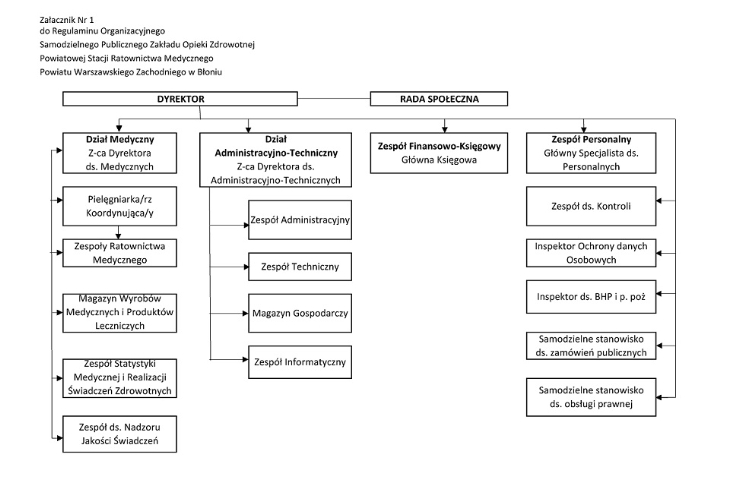 Załacznik Nr 1
do Regulaminu Organizacyjnego
Samodzielnego Publicznego Zakładu Opieki Zdrowotnej
Powiatowej Stacji Ratownictwa Medycznego
Powiatu Warszawskiego Zachodniego w Błoniu

DYREKTOR

RADA SPOŁECZNA

Dział Medyczny
Z-ca Dyrektora ds. Medycznych

Pielęgniarka/rz Koordynująca/y

Zespoły Ratownictwa Medycznego

Magazyn Wyrobów Medycznych i Produktów Leczniczych

Zespół Statystyki Medycznej i Realizacji Świadczeń Zdrowotnych

Zespół ds. Nadzoru Jakości Świadczeń

Dział Administracyjno-Techniczny
Z-ca Dyrektora ds. Administracyjno-Technicznych

Zespół Administracyjny

Zespół Techniczny

Magazyn Gospodarczy

Zespół Informatyczny

Zespół Finansowo-Księgowy
Główna Księgowa

Zespół Personalny
Główny Specjalista ds. Personalnych

Zespół ds. Kontroli

Inspektor Ochrony danych Osobowych

Inspektor ds. BHP i p. poż

Samodzielne stanowisko ds. zamówień publicznych

Samodzielne stanowisko ds. obsługi prawnej